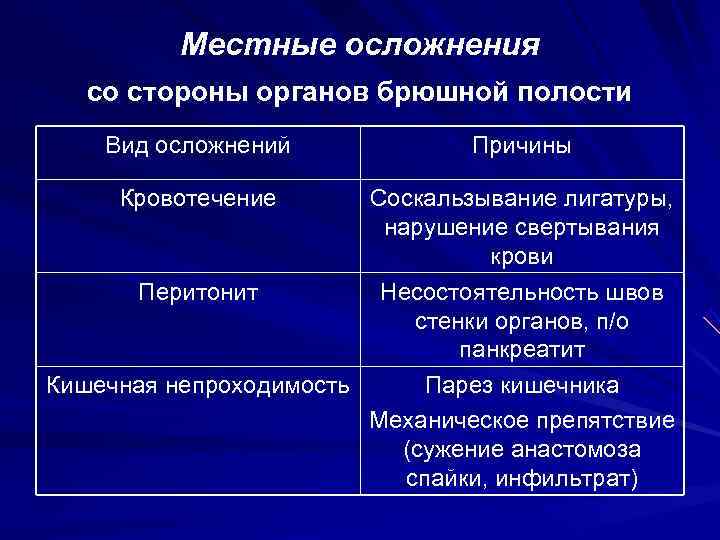 Местные осложнения

со стороны органов брюшной полости

| Вид осложнений | Причины |
|---|---|
| Кровотечение | Соскальзывание лигатуры, нарушение свертывания крови |
| Перитонит | Несостоятельность швов стенки органов, п/о панкреатит |
| Кишечная непроходимость | Парез кишечника Механическое препятствие (сужение анастомоза спайки, инфильтрат) |